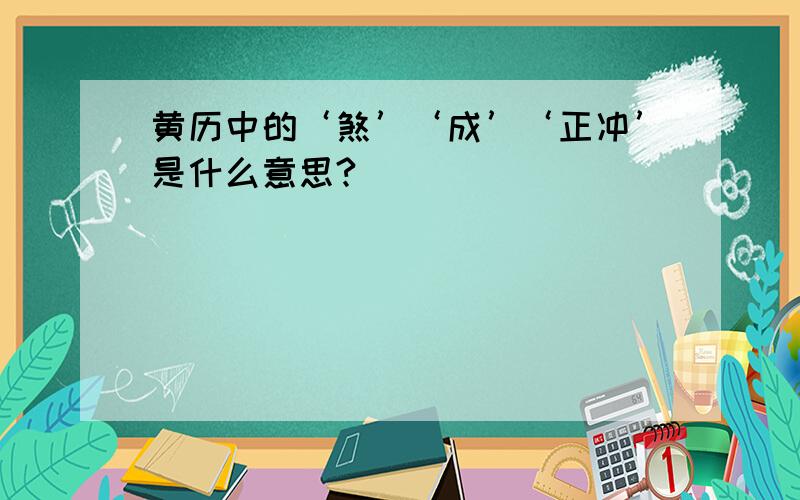 黄历中的‘煞’‘成’‘正冲’是什么意思?